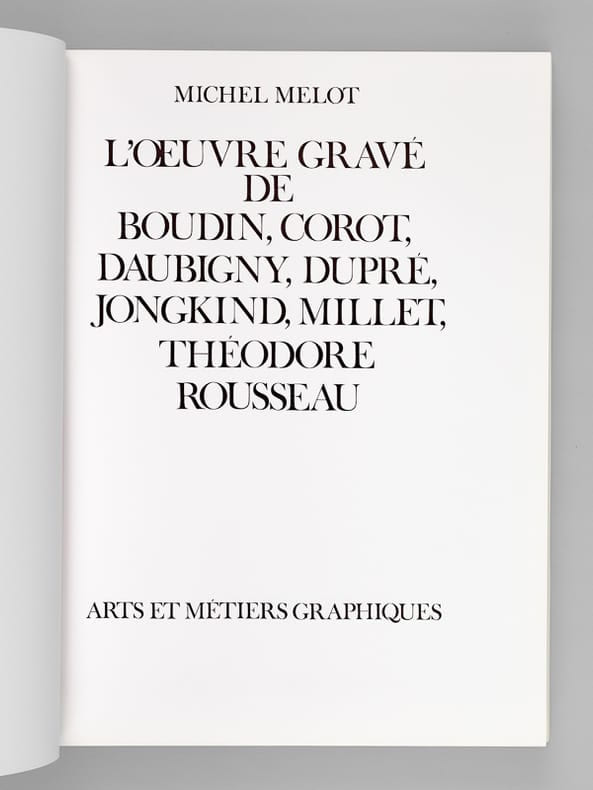 MICHEL MELOT

L'ŒUVRE GRAVÉ
DE
BOUDIN, COROT,
DAUBIGNY, DUPRÉ,
JONGKIND, MILLET,
THÉODORE
ROUSSEAU

ARTS ET MÉTIERS GRAPHIQUES